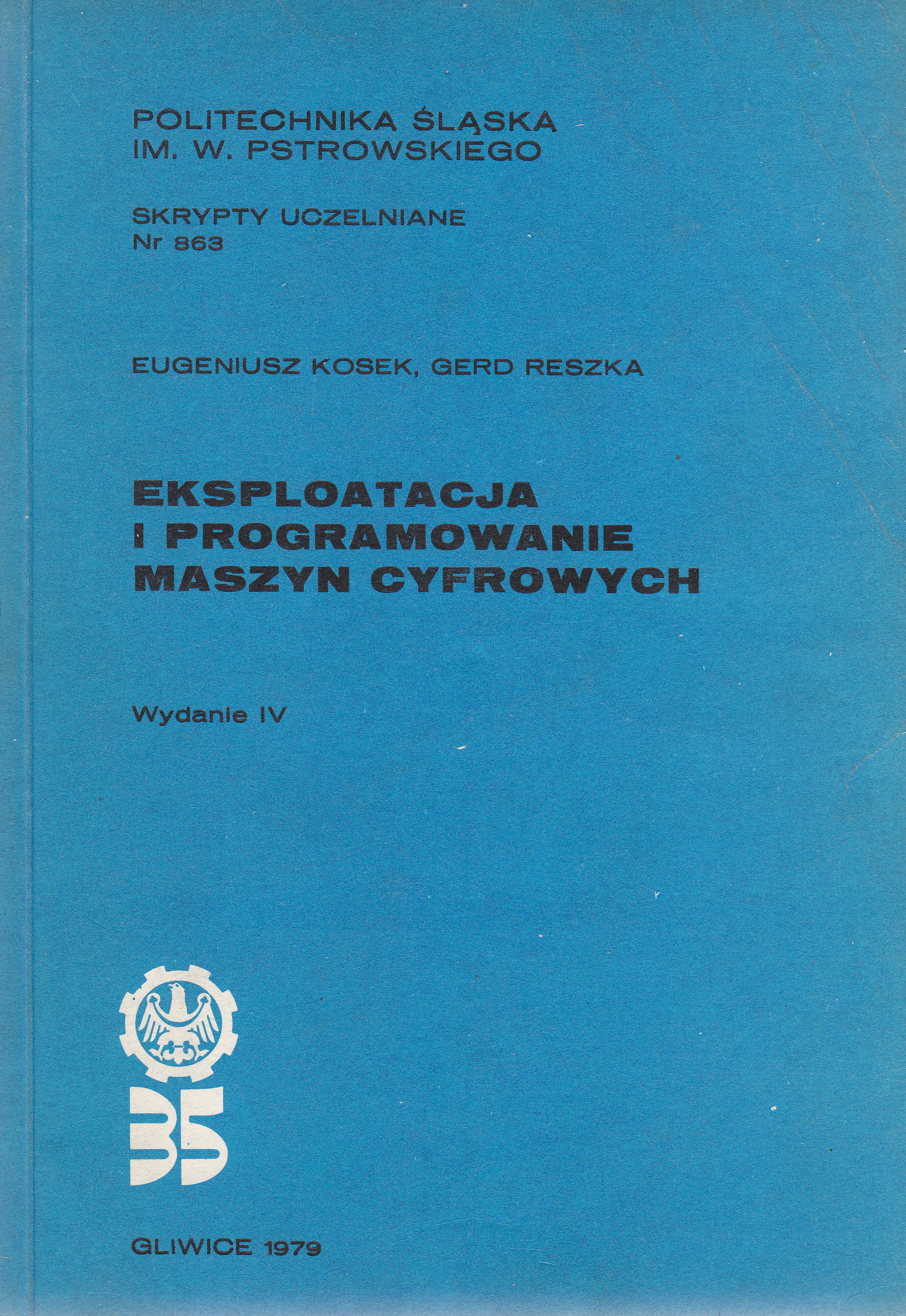 POLITECHNIKA ŚLĄSKA
IM. W. PSTROWSKIEGO

SKRYPTY UCZELNIANE
Nr 863

EUGENIUSZ KOSEK, GERD RESZKA

EKSPLOATACJA
I PROGRAMOWANIE
MASZYN CYFROWYCH

Wydanie IV

35

GLIWICE 1979